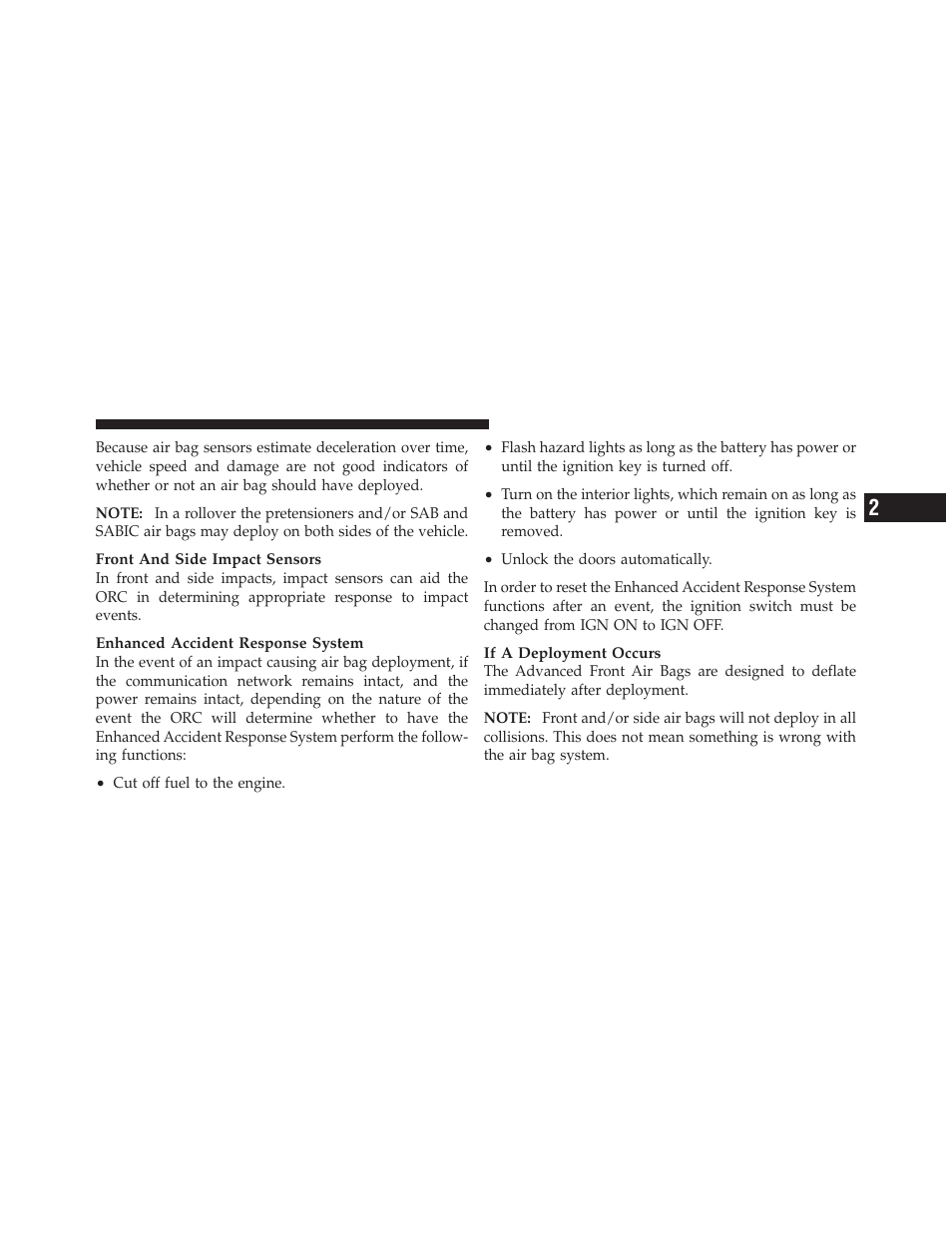 Because air bag sensors estimate deceleration over time, vehicle speed and damage are not good indicators of whether or not an air bag should have deployed.

NOTE: In a rollover the pretensioners and/or SAB and SABIC air bags may deploy on both sides of the vehicle.

Front And Side Impact Sensors
In front and side impacts, impact sensors can aid the ORC in determining appropriate response to impact events.

Enhanced Accident Response System
In the event of an impact causing air bag deployment, if the communication network remains intact, and the power remains intact, depending on the nature of the event the ORC will determine whether to have the Enhanced Accident Response System perform the following functions:

• Cut off fuel to the engine.

• Flash hazard lights as long as the battery has power or until the ignition key is turned off.

• Turn on the interior lights, which remain on as long as the battery has power or until the ignition key is removed.

• Unlock the doors automatically.

In order to reset the Enhanced Accident Response System functions after an event, the ignition switch must be changed from IGN ON to IGN OFF.

If A Deployment Occurs
The Advanced Front Air Bags are designed to deflate immediately after deployment.

NOTE: Front and/or side air bags will not deploy in all collisions. This does not mean something is wrong with the air bag system.

2